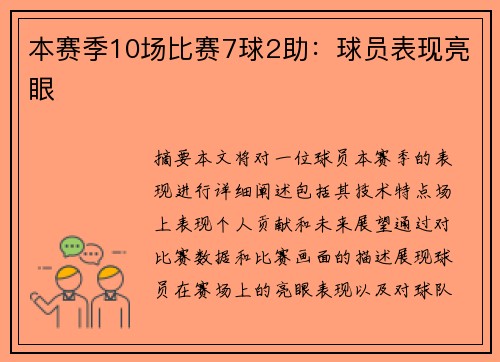 本赛季10场比赛7球2助：球员表现亮眼

摘要本文将对一位球员本赛季的表现进行详细阐述包括其技术特点场上表现个人贡献和未来展望通过对比赛数据和比赛画面的描述展现球员在赛场上的亮眼表现以及对球队